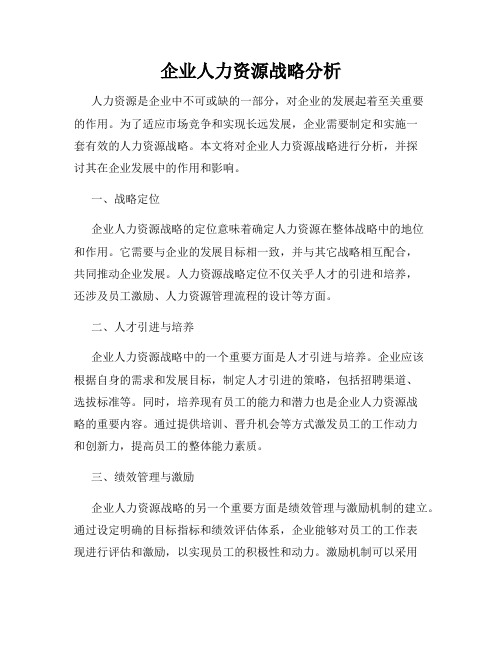 企业人力资源战略分析

人力资源是企业中不可或缺的一部分，对企业的发展起着至关重要的作用。为了适应市场竞争和实现长远发展，企业需要制定和实施一套有效的人力资源战略。本文将对企业人力资源战略进行分析，并探讨其在企业发展中的作用和影响。

一、战略定位

企业人力资源战略的定位意味着确定人力资源在整体战略中的地位和作用。它需要与企业的发展目标相一致，并与其它战略相互配合，共同推动企业发展。人力资源战略定位不仅关乎人才的引进和培养，还涉及员工激励、人力资源管理流程的设计等方面。

二、人才引进与培养

企业人力资源战略中的一个重要方面是人才引进与培养。企业应该根据自身的需求和发展目标，制定人才引进的策略，包括招聘渠道、选拔标准等。同时，培养现有员工的能力和潜力也是企业人力资源战略的重要内容。通过提供培训、晋升机会等方式激发员工的工作动力和创新力，提高员工的整体能力素质。

三、绩效管理与激励

企业人力资源战略的另一个重要方面是绩效管理与激励机制的建立。通过设定明确的目标指标和绩效评估体系，企业能够对员工的工作表现进行评估和激励，以实现员工的积极性和动力。激励机制可以采用